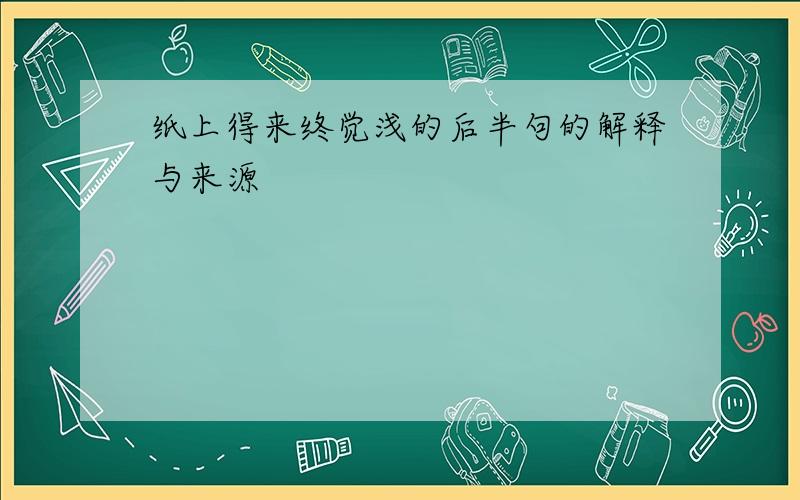 纸上得来终觉浅的后半句的解释与来源